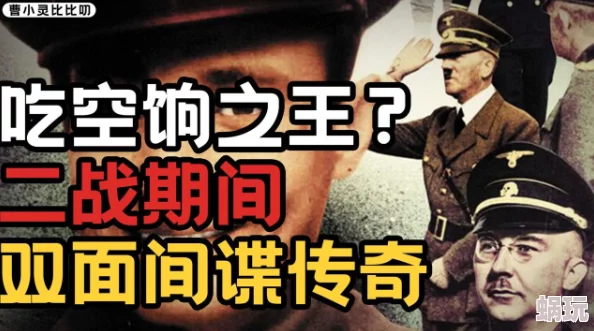 曹小灵比比叨

吃空饷之王？
二战期间
双面间谍传奇

蜗玩